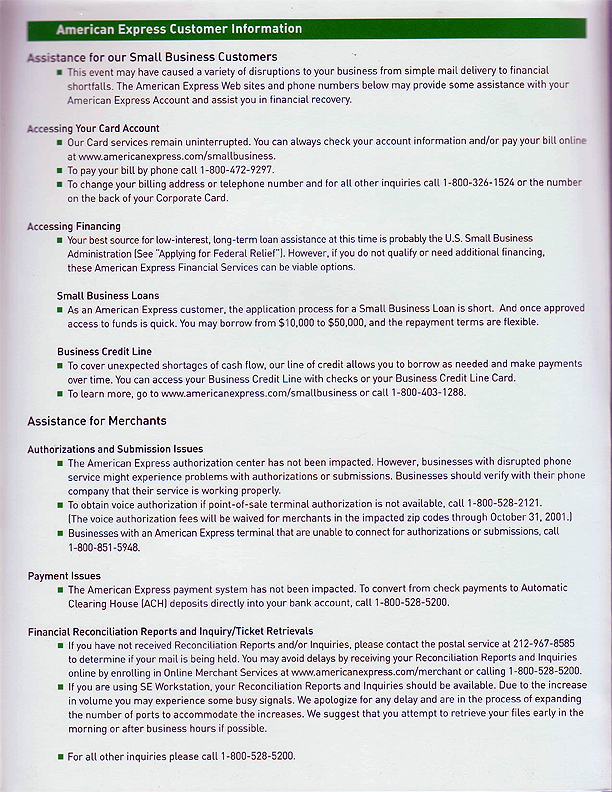 American Express Customer Information

Assistance for our Small Business Customers

■ This event may have caused a variety of disruptions to your business from simple mail delivery to financial shortfalls. The American Express Web sites and phone numbers below may provide some assistance with your American Express Account and assist you in financial recovery.

Accessing Your Card Account

■ Our Card services remain uninterrupted. You can always check your account information and/or pay your bill online at www.americanexpress.com/smallbusiness.
■ To pay your bill by phone call 1-800-472-9297.
■ To change your billing address or telephone number and for all other inquiries call 1-800-326-1524 or the number on the back of your Corporate Card.

Accessing Financing

■ Your best source for low-interest, long-term loan assistance at this time is probably the U.S. Small Business Administration (See "Applying for Federal Relief"). However, if you do not qualify or need additional financing, these American Express Financial Services can be viable options.

Small Business Loans

■ As an American Express customer, the application process for a Small Business Loan is short. And once approved access to funds is quick. You may borrow from $10,000 to $50,000, and the repayment terms are flexible.

Business Credit Line

■ To cover unexpected shortages of cash flow, our line of credit allows you to borrow as needed and make payments over time. You can access your Business Credit Line with checks or your Business Credit Line Card.
■ To learn more, go to www.americanexpress.com/smallbusiness or call 1-800-403-1288.

Assistance for Merchants

Authorizations and Submission Issues

■ The American Express authorization center has not been impacted. However, businesses with disrupted phone service might experience problems with authorizations or submissions. Businesses should verify with their phone company that their service is working properly.
■ To obtain voice authorization if point-of-sale terminal authorization is not available, call 1-800-528-2121. (The voice authorization fees will be waived for merchants in the impacted zip codes through October 31, 2001.)
■ Businesses with an American Express terminal that are unable to connect for authorizations or submissions, call 1-800-851-5948.

Payment Issues

■ The American Express payment system has not been impacted. To convert from check payments to Automatic Clearing House (ACH) deposits directly into your bank account, call 1-800-528-5200.

Financial Reconciliation Reports and Inquiry/Ticket Retrievals

■ If you have not received Reconciliation Reports and/or Inquiries, please contact the postal service at 212-967-8585 to determine if your mail is being held. You may avoid delays by receiving your Reconciliation Reports and Inquiries online by enrolling in Online Merchant Services at www.americanexpress.com/merchant or calling 1-800-528-5200.
■ If you are using SE Workstation, your Reconciliation Reports and Inquiries should be available. Due to the increase in volume you may experience some busy signals. We apologize for any delay and are in the process of expanding the number of ports to accommodate the increases. We suggest that you attempt to retrieve your files early in the morning or after business hours if possible.

■ For all other inquiries please call 1-800-528-5200.